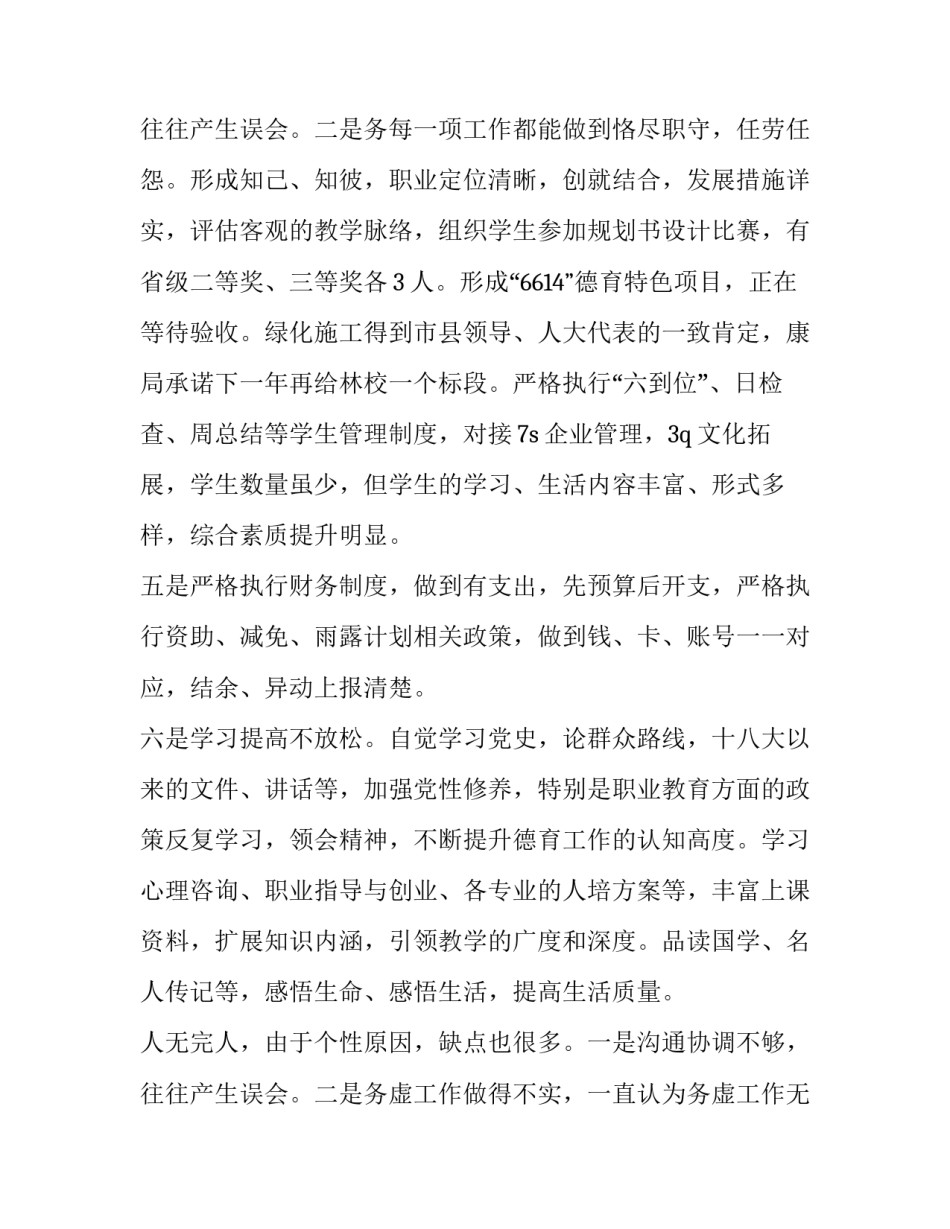 往往产生误会。二是务每一项工作都能做到恪尽职守，任劳任怨。形成知己、知彼，职业定位清晰，创就结合，发展措施详实，评估客观的教学脉络，组织学生参加规划书设计比赛，有省级二等奖、三等奖各 3 人。形成“6614”德育特色项目，正在等待验收。绿化施工得到市县领导、人大代表的一致肯定，康局承诺下一年再给林校一个标段。严格执行“六到位”、日检查、周总结等学生管理制度，对接 7s 企业管理，3q 文化拓展，学生数量虽少，但学生的学习、生活内容丰富、形式多样，综合素质提升明显。

五是严格执行财务制度，做到有支出，先预算后开支，严格执行资助、减免、雨露计划相关政策，做到钱、卡、账号一一对应，结余、异动上报清楚。

六是学习提高不放松。自觉学习党史，论群众路线，十八大以来的文件、讲话等，加强党性修养，特别是职业教育方面的政策反复学习，领会精神，不断提升德育工作的认知高度。学习心理咨询、职业指导与创业、各专业的人培方案等，丰富上课资料，扩展知识内涵，引领教学的广度和深度。品读国学、名人传记等，感悟生命、感悟生活，提高生活质量。

人无完人，由于个性原因，缺点也很多。一是沟通协调不够，往往产生误会。二是务虚工作做得不实，一直认为务虚工作无